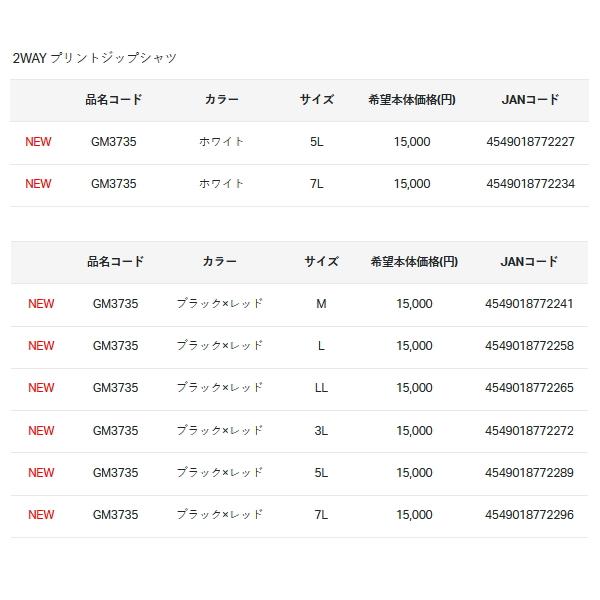 2WAY プリントジップシャツ

| | 品名コード | カラー | サイズ | 希望本体価格(円) | JANコード |
|---|---|---|---|---|---|
| NEW | GM3735 | ホワイト | 5L | 15,000 | 4549018772227 |
| NEW | GM3735 | ホワイト | 7L | 15,000 | 4549018772234 |

| | 品名コード | カラー | サイズ | 希望本体価格(円) | JANコード |
|---|---|---|---|---|---|
| NEW | GM3735 | ブラック×レッド | M | 15,000 | 4549018772241 |
| NEW | GM3735 | ブラック×レッド | L | 15,000 | 4549018772258 |
| NEW | GM3735 | ブラック×レッド | LL | 15,000 | 4549018772265 |
| NEW | GM3735 | ブラック×レッド | 3L | 15,000 | 4549018772272 |
| NEW | GM3735 | ブラック×レッド | 5L | 15,000 | 4549018772289 |
| NEW | GM3735 | ブラック×レッド | 7L | 15,000 | 4549018772296 |